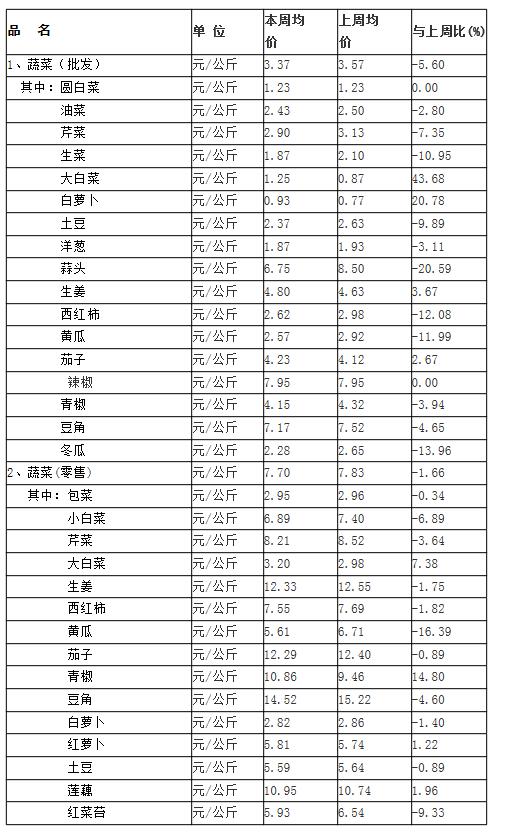 | 品　名 | 单 位 | 本周均价 | 上周均价 | 与上周比(%) |
|---|---|---|---|---|
| 1、蔬菜（批发） | 元/公斤 | 3.37 | 3.57 | -5.60 |
| 其中：圆白菜 | 元/公斤 | 1.23 | 1.23 | 0.00 |
| 油菜 | 元/公斤 | 2.43 | 2.50 | -2.80 |
| 芹菜 | 元/公斤 | 2.90 | 3.13 | -7.35 |
| 生菜 | 元/公斤 | 1.87 | 2.10 | -10.95 |
| 大白菜 | 元/公斤 | 1.25 | 0.87 | 43.68 |
| 白萝卜 | 元/公斤 | 0.93 | 0.77 | 20.78 |
| 土豆 | 元/公斤 | 2.37 | 2.63 | -9.89 |
| 洋葱 | 元/公斤 | 1.87 | 1.93 | -3.11 |
| 蒜头 | 元/公斤 | 6.75 | 8.50 | -20.59 |
| 生姜 | 元/公斤 | 4.80 | 4.63 | 3.67 |
| 西红柿 | 元/公斤 | 2.62 | 2.98 | -12.08 |
| 黄瓜 | 元/公斤 | 2.57 | 2.92 | -11.99 |
| 茄子 | 元/公斤 | 4.23 | 4.12 | 2.67 |
| 辣椒 | 元/公斤 | 7.95 | 7.95 | 0.00 |
| 青椒 | 元/公斤 | 4.15 | 4.32 | -3.94 |
| 豆角 | 元/公斤 | 7.17 | 7.52 | -4.65 |
| 冬瓜 | 元/公斤 | 2.28 | 2.65 | -13.96 |
| 2、蔬菜(零售) | 元/公斤 | 7.70 | 7.83 | -1.66 |
| 其中：包菜 | 元/公斤 | 2.95 | 2.96 | -0.34 |
| 小白菜 | 元/公斤 | 6.89 | 7.40 | -6.89 |
| 芹菜 | 元/公斤 | 8.21 | 8.52 | -3.64 |
| 大白菜 | 元/公斤 | 3.20 | 2.98 | 7.38 |
| 生姜 | 元/公斤 | 12.33 | 12.55 | -1.75 |
| 西红柿 | 元/公斤 | 7.55 | 7.69 | -1.82 |
| 黄瓜 | 元/公斤 | 5.61 | 6.71 | -16.39 |
| 茄子 | 元/公斤 | 12.29 | 12.40 | -0.89 |
| 青椒 | 元/公斤 | 10.86 | 9.46 | 14.80 |
| 豆角 | 元/公斤 | 14.52 | 15.22 | -4.60 |
| 白萝卜 | 元/公斤 | 2.82 | 2.86 | -1.40 |
| 红萝卜 | 元/公斤 | 5.81 | 5.74 | 1.22 |
| 土豆 | 元/公斤 | 5.59 | 5.64 | -0.89 |
| 莲藕 | 元/公斤 | 10.95 | 10.74 | 1.96 |
| 红菜苔 | 元/公斤 | 5.93 | 6.54 | -9.33 |